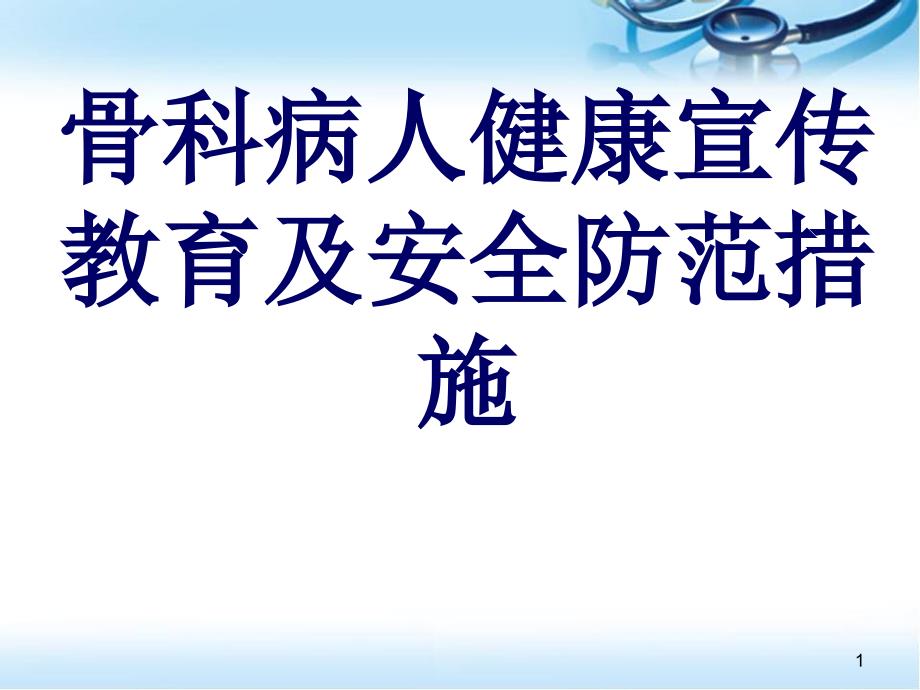 骨科病人健康宣传教育及安全防范措施

1